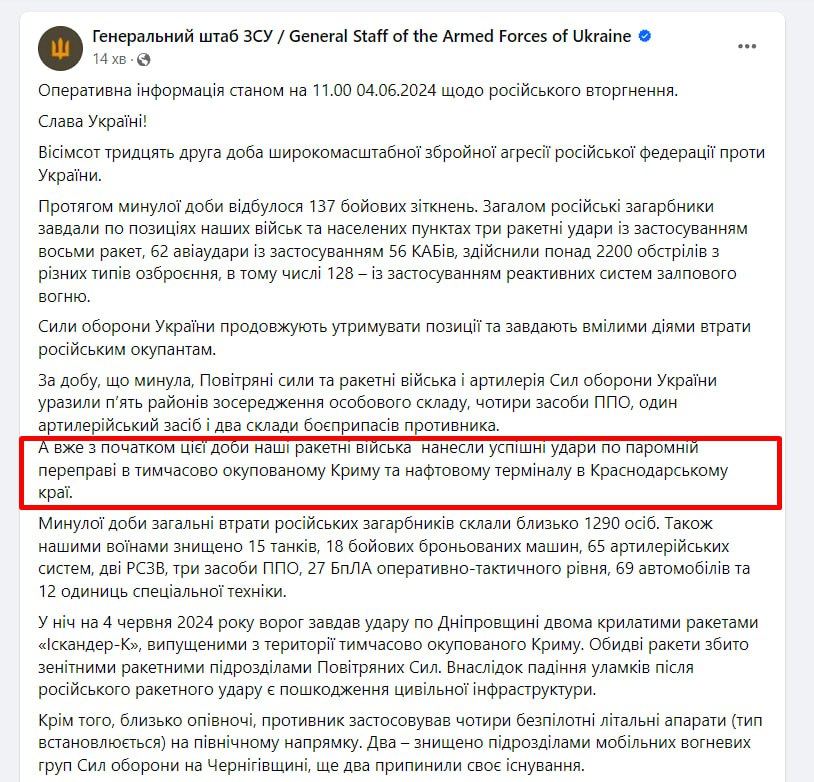 Генеральний штаб ЗСУ / General Staff of the Armed Forces of Ukraine
14 хв ·

Оперативна інформація станом на 11.00 04.06.2024 щодо російського вторгнення.

Слава Україні!

Вісімсот тридцять друга доба широкомасштабної збройної агресії російської федерації проти України.

Протягом минулої доби відбулося 137 бойових зіткнень. Загалом російські загарбники завдали по позиціях наших військ та населених пунктах три ракетні удари із застосуванням восьми ракет, 62 авіаудари із застосуванням 56 КАБів, здійснили понад 2200 обстрілів з різних типів озброєння, в тому числі 128 – із застосуванням реактивних систем залпового вогню.

Сили оборони України продовжують утримувати позиції та завдають вмілими діями втрати російським окупантам.

За добу, що минула, Повітряні сили та ракетні війська і артилерія Сил оборони України уразили п'ять районів зосередження особового складу, чотири засоби ППО, один артилерійський засіб і два склади боєприпасів противника.
А вже з початком цієї доби наші ракетні війська нанесли успішні удари по паромній переправі в тимчасово окупованому Криму та нафтовому терміналу в Краснодарському краї.

Минулої доби загальні втрати російських загарбників склали близько 1290 осіб. Також нашими воїнами знищено 15 танків, 18 бойових броньованих машин, 65 артилерійських систем, дві РСЗВ, три засоби ППО, 27 БпЛА оперативно-тактичного рівня, 69 автомобілів та 12 одиниць спеціальної техніки.

У ніч на 4 червня 2024 року ворог завдав удару по Дніпровщині двома крилатими ракетами «Іскандер-К», випущеними з території тимчасово окупованого Криму. Обидві ракети збито зенітними ракетними підрозділами Повітряних Сил. Внаслідок падіння уламків після російського ракетного удару є пошкодження цивільної інфраструктури.

Крім того, близько опівночі, противник застосовував чотири безпілотні літальні апарати (тип встановлюється) на північному напрямку. Два – знищено підрозділами мобільних вогневих груп Сил оборони на Чернігівщині, ще два припинили своє існування.